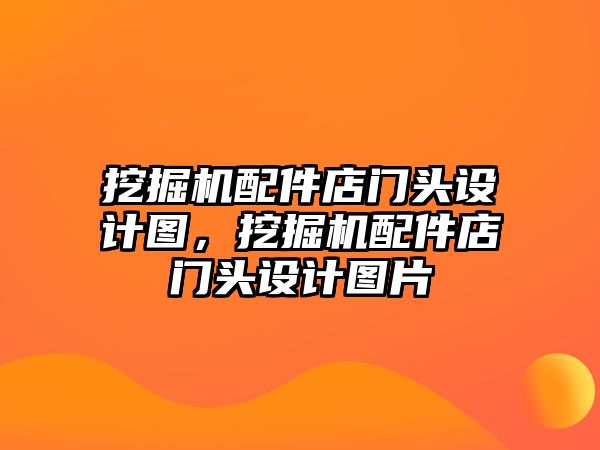 挖掘机配件店门头设计图，挖掘机配件店门头设计图片